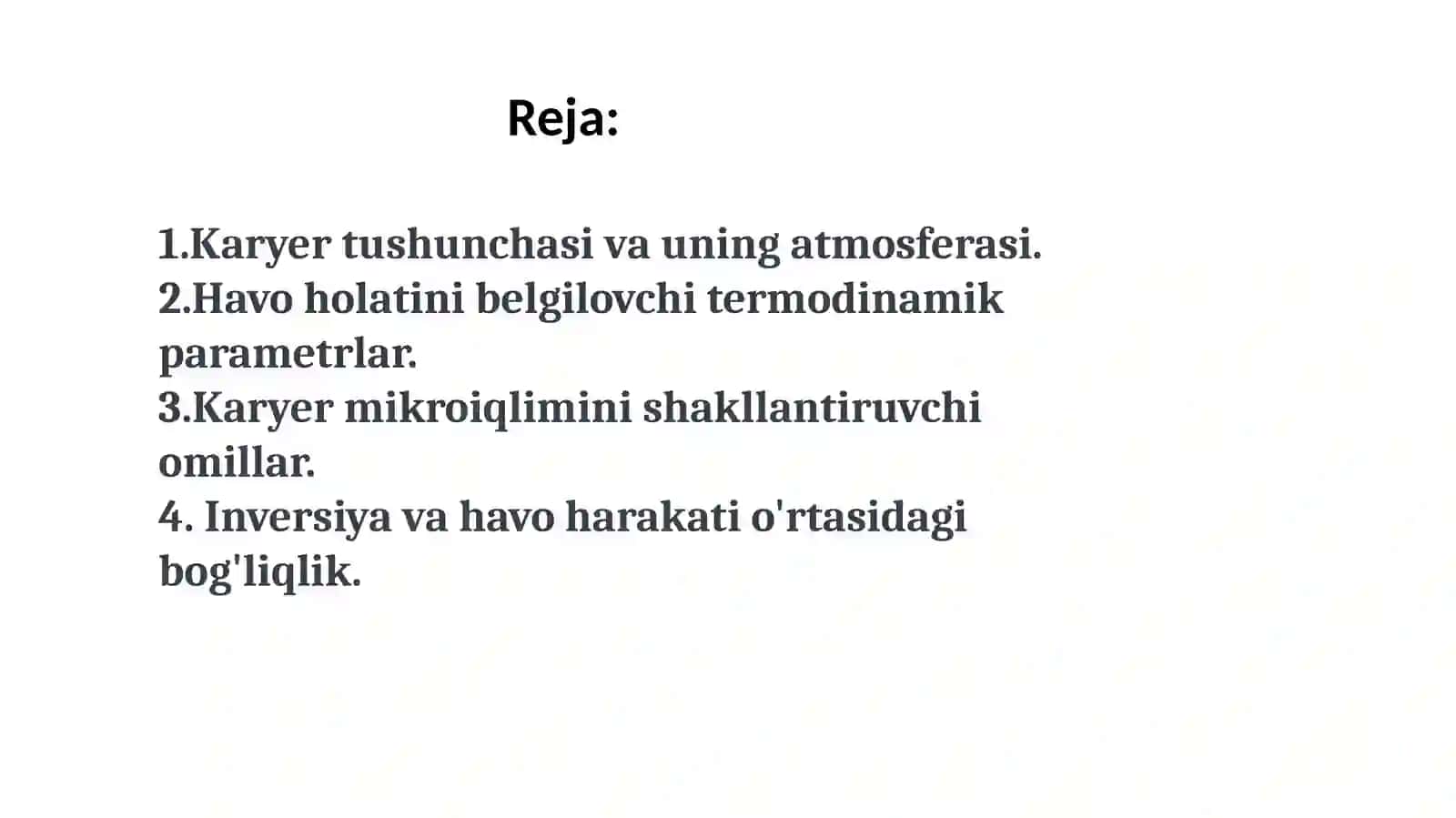 Reja:

1.Karyer tushunchasi va uning atmosferasi.
2.Havo holatini belgilovchi termodinamik parametrlar.
3.Karyer mikroiqlimini shakllantiruvchi omillar.
4. Inversiya va havo harakati o'rtasidagi bog'liqlik.